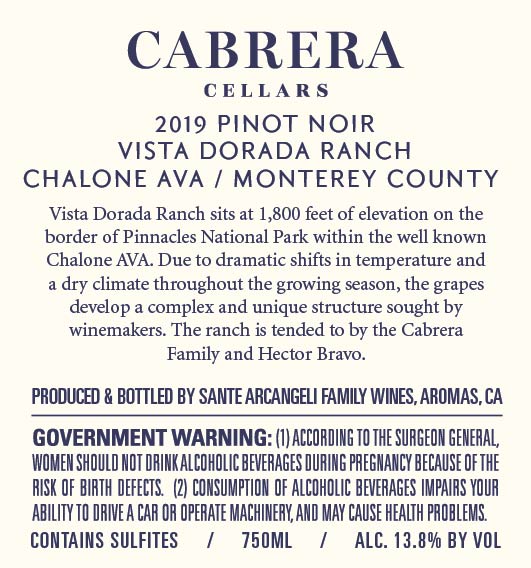 CABRERA
CELLARS

2019 PINOT NOIR
VISTA DORADA RANCH
CHALONE AVA / MONTEREY COUNTY

Vista Dorada Ranch sits at 1,800 feet of elevation on the border of Pinnacles National Park within the well known Chalone AVA. Due to dramatic shifts in temperature and a dry climate throughout the growing season, the grapes develop a complex and unique structure sought by winemakers. The ranch is tended to by the Cabrera Family and Hector Bravo.

PRODUCED & BOTTLED BY SANTE ARCANGELI FAMILY WINES, AROMAS, CA

GOVERNMENT WARNING: (1) ACCORDING TO THE SURGEON GENERAL, WOMEN SHOULD NOT DRINK ALCOHOLIC BEVERAGES DURING PREGNANCY BECAUSE OF THE RISK OF BIRTH DEFECTS. (2) CONSUMPTION OF ALCOHOLIC BEVERAGES IMPAIRS YOUR ABILITY TO DRIVE A CAR OR OPERATE MACHINERY, AND MAY CAUSE HEALTH PROBLEMS.

CONTAINS SULFITES / 750ML / ALC. 13.8% BY VOL